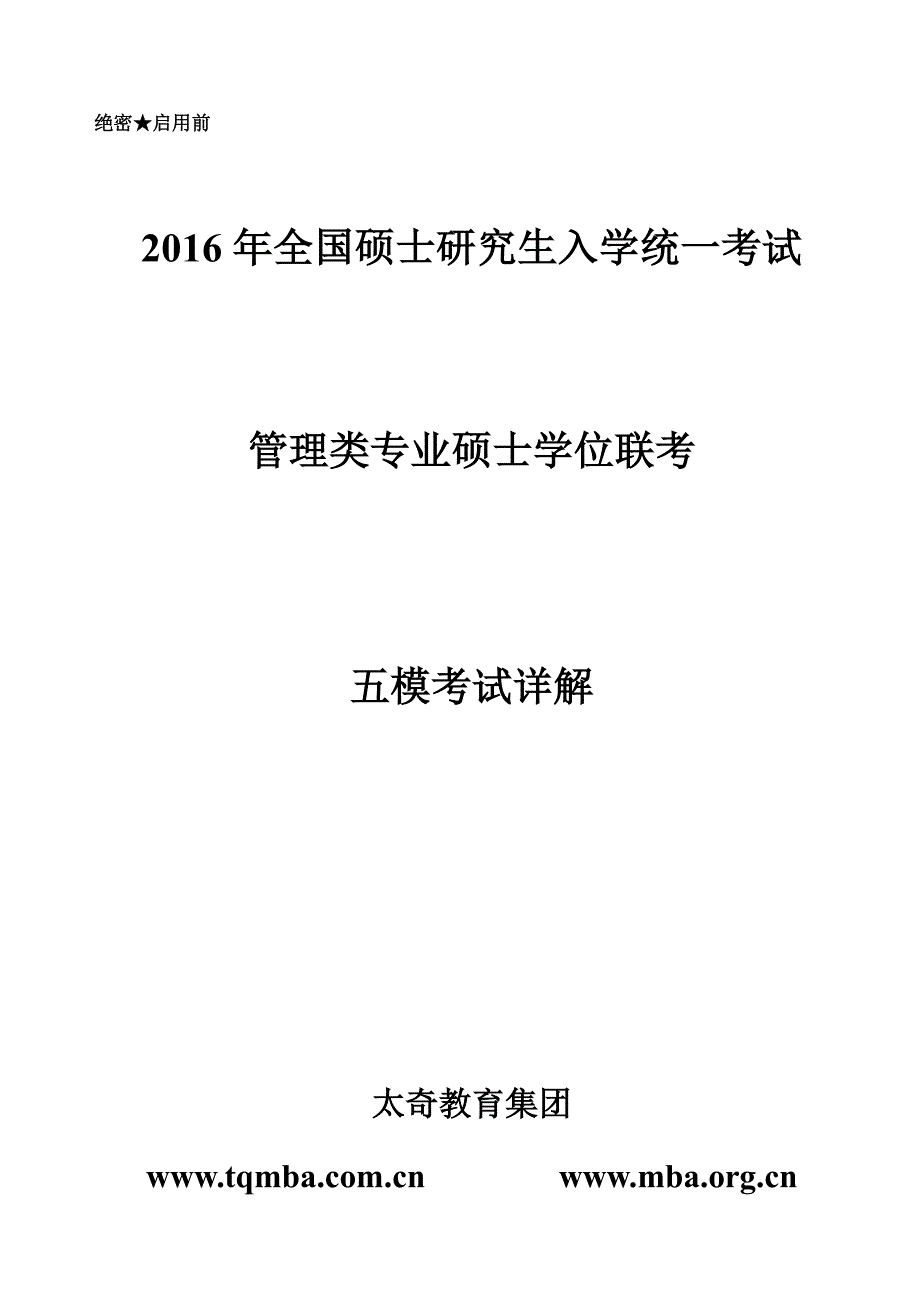 绝密★启用前

2016 年全国硕士研究生入学统一考试

管理类专业硕士学位联考

五模考试详解

太奇教育集团

www.tqmba.com.cn www.mba.org.cn